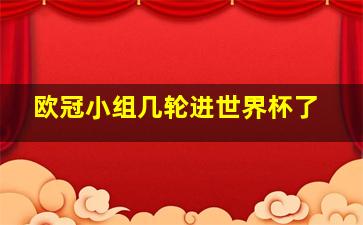 欧冠小组几轮进世界杯了